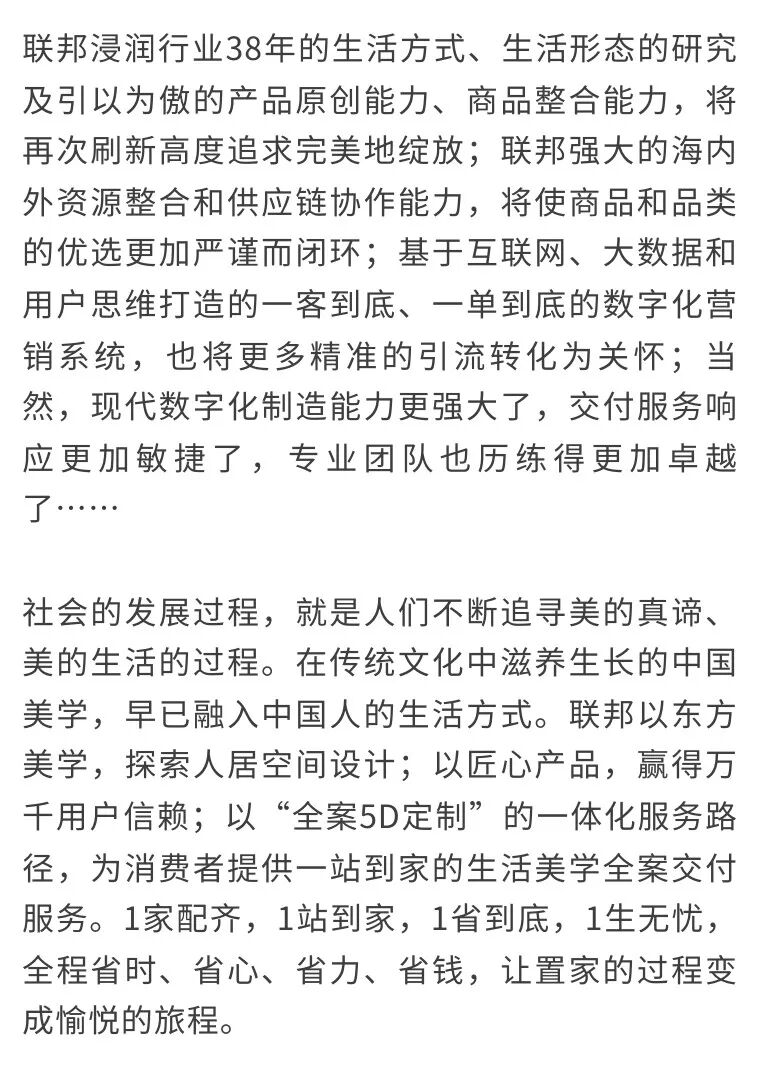 联邦浸润行业38年的生活方式、生活形态的研究及引以为傲的产品原创能力、商品整合能力，将再次刷新高度追求完美地绽放；联邦强大的海内外资源整合和供应链协作能力，将使商品和品类的优选更加严谨而闭环；基于互联网、大数据和用户思维打造的一客到底、一单到底的数字化营销系统，也将更多精准的引流转化为关怀；当然，现代数字化制造能力更强大了，交付服务响应更加敏捷了，专业团队也历练得更加卓越了……

社会的发展过程，就是人们不断追寻美的真谛、美的生活的过程。在传统文化中滋养生长的中国美学，早已融入中国人的生活方式。联邦以东方美学，探索人居空间设计；以匠心产品，赢得万千用户信赖；以“全案5D定制”的一体化服务路径，为消费者提供一站到家的生活美学全案交付服务。1家配齐，1站到家，1省到底，1生无忧，全程省时、省心、省力、省钱，让置家的过程变成愉悦的旅程。